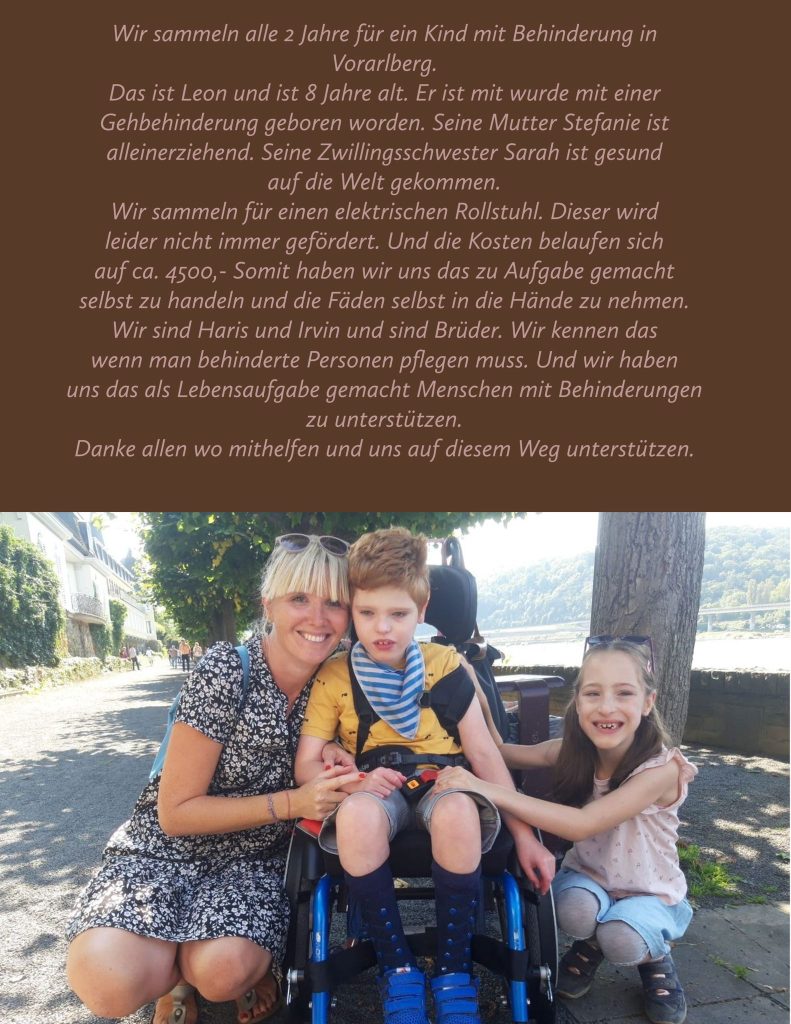 Wir sammeln alle 2 Jahre für ein Kind mit Behinderung in Vorarlberg.
Das ist Leon und ist 8 Jahre alt. Er ist mit wurde mit einer Gehbehinderung geboren worden. Seine Mutter Stefanie ist alleinerziehend. Seine Zwillingsschwester Sarah ist gesund auf die Welt gekommen.
Wir sammeln für einen elektrischen Rollstuhl. Dieser wird leider nicht immer gefördert. Und die Kosten belaufen sich auf ca. 4500,- Somit haben wir uns das zu Aufgabe gemacht selbst zu handeln und die Fäden selbst in die Hände zu nehmen.
Wir sind Haris und Irvin und sind Brüder. Wir kennen das wenn man behinderte Personen pflegen muss. Und wir haben uns das als Lebensaufgabe gemacht Menschen mit Behinderungen zu unterstützen.
Danke allen wo mithelfen und uns auf diesem Weg unterstützen.